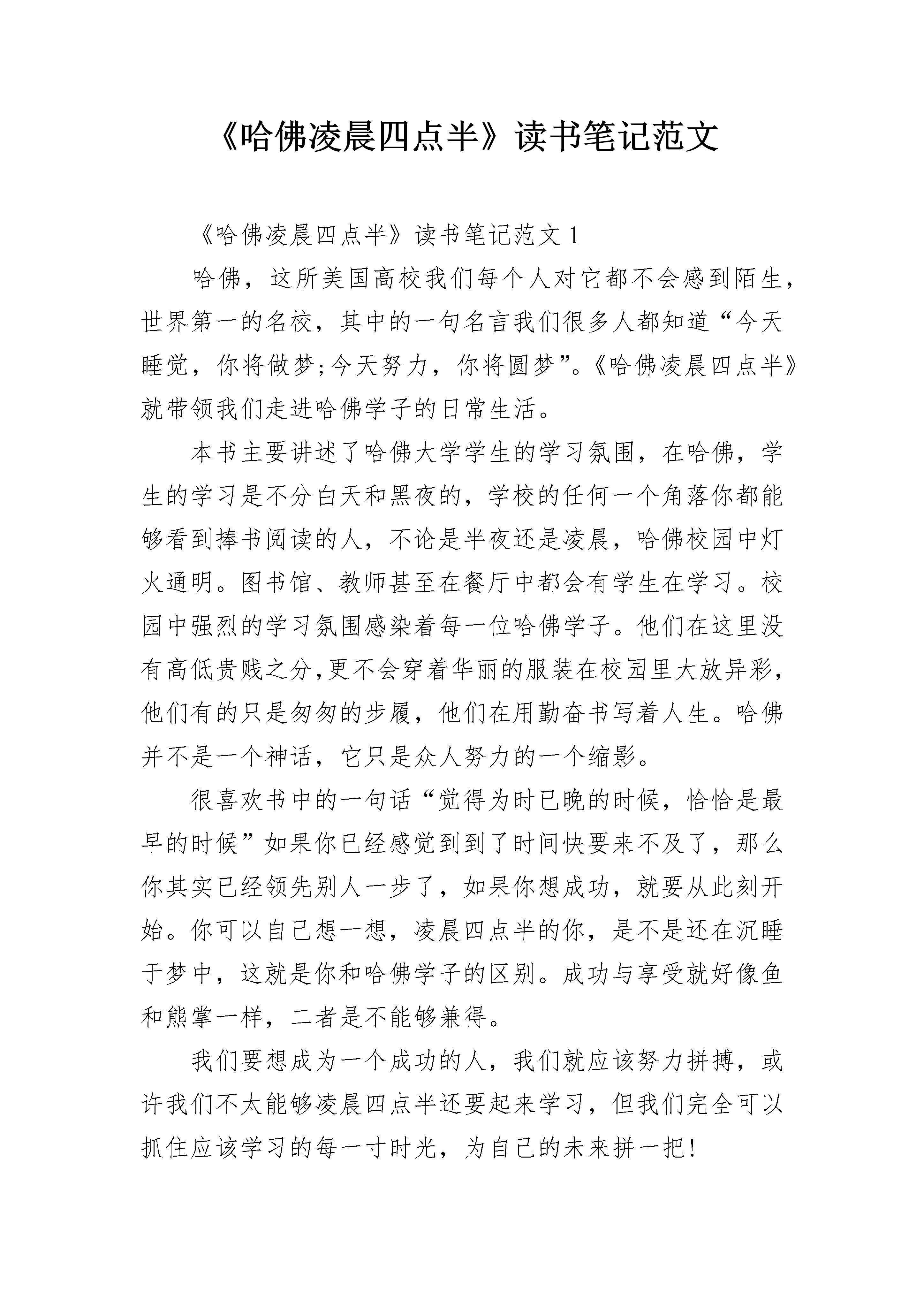 《哈佛凌晨四点半》读书笔记范文

《哈佛凌晨四点半》读书笔记范文 1

哈佛，这所美国高校我们每个人对它都不会感到陌生，世界第一的名校，其中的一句名言我们很多人都知道“今天睡觉，你将做梦;今天努力，你将圆梦”。《哈佛凌晨四点半》就带领我们走进哈佛学子的日常生活。

本书主要讲述了哈佛大学学生的学习氛围，在哈佛，学生的学习是不分白天和黑夜的，学校的任何一个角落你都能够看到捧书阅读的人，不论是半夜还是凌晨，哈佛校园中灯火通明。图书馆、教师甚至在餐厅中都会有学生在学习。校园中强烈的学习氛围感染着每一位哈佛学子。他们在这里没有高低贵贱之分,更不会穿着华丽的服装在校园里大放异彩，他们有的只是匆匆的步履，他们在用勤奋书写着人生。哈佛并不是一个神话，它只是众人努力的一个缩影。

很喜欢书中的一句话“觉得为时已晚的时候，恰恰是最早的时候”如果你已经感觉到到了时间快要来不及了，那么你其实已经领先别人一步了，如果你想成功，就要从此刻开始。你可以自己想一想，凌晨四点半的你，是不是还在沉睡于梦中，这就是你和哈佛学子的区别。成功与享受就好像鱼和熊掌一样，二者是不能够兼得。

我们要想成为一个成功的人，我们就应该努力拼搏，或许我们不太能够凌晨四点半还要起来学习，但我们完全可以抓住应该学习的每一寸时光，为自己的未来拼一把!